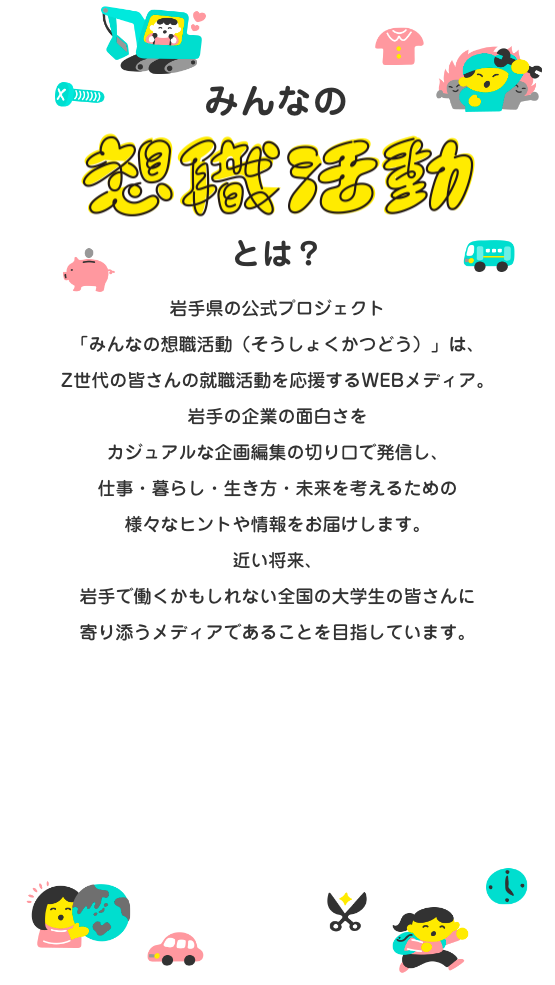 みんなの
想職活動
とは？

岩手県の公式プロジェクト
「みんなの想職活動（そうしょくかつどう）」は、
Z世代の皆さんの就職活動を応援するWEBメディア。
岩手の企業の面白さを
カジュアルな企画編集の切り口で発信し、
仕事・暮らし・生き方・未来を考えるための
様々なヒントや情報をお届けします。
近い将来、
岩手で働くかもしれない全国の大学生の皆さんに
寄り添うメディアであることを目指しています。